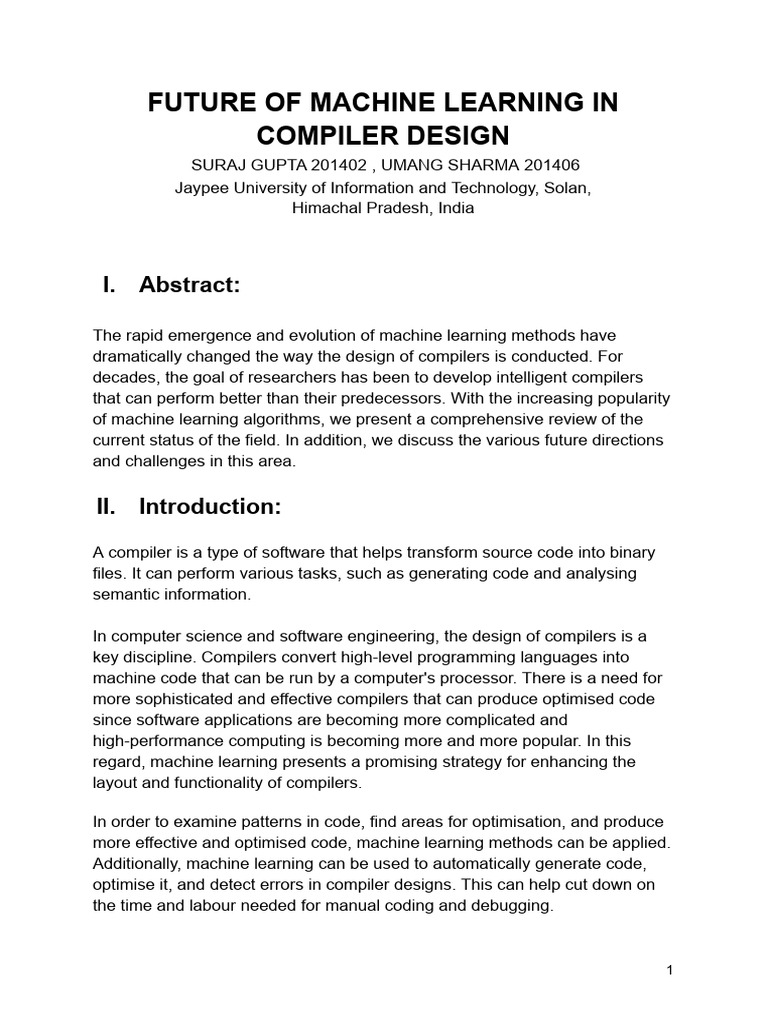 FUTURE OF MACHINE LEARNING IN COMPILER DESIGN

SURAJ GUPTA 201402 , UMANG SHARMA 201406
Jaypee University of Information and Technology, Solan, Himachal Pradesh, India

I. Abstract:

The rapid emergence and evolution of machine learning methods have dramatically changed the way the design of compilers is conducted. For decades, the goal of researchers has been to develop intelligent compilers that can perform better than their predecessors. With the increasing popularity of machine learning algorithms, we present a comprehensive review of the current status of the field. In addition, we discuss the various future directions and challenges in this area.

II. Introduction:

A compiler is a type of software that helps transform source code into binary files. It can perform various tasks, such as generating code and analysing semantic information.

In computer science and software engineering, the design of compilers is a key discipline. Compilers convert high-level programming languages into machine code that can be run by a computer's processor. There is a need for more sophisticated and effective compilers that can produce optimised code since software applications are becoming more complicated and high-performance computing is becoming more and more popular. In this regard, machine learning presents a promising strategy for enhancing the layout and functionality of compilers.

In order to examine patterns in code, find areas for optimisation, and produce more effective and optimised code, machine learning methods can be applied. Additionally, machine learning can be used to automatically generate code, optimise it, and detect errors in compiler designs. This can help cut down on the time and labour needed for manual coding and debugging.

1